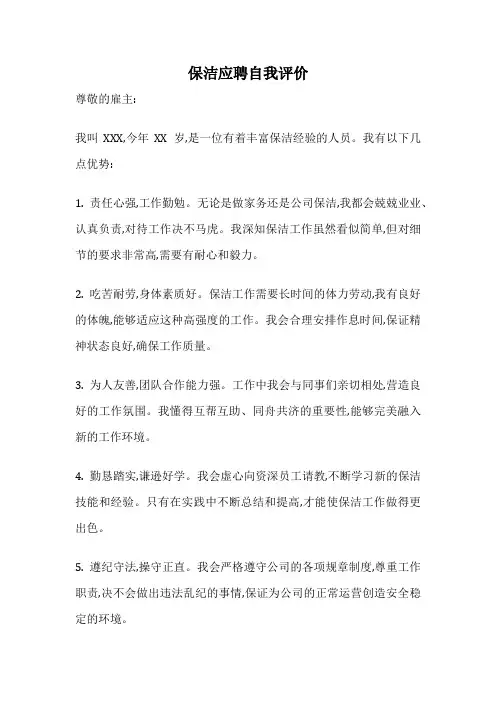 保洁应聘自我评价

尊敬的雇主:

我叫 XXX,今年 XX 岁,是一位有着丰富保洁经验的人员。我有以下几点优势:

1. 责任心强,工作勤勉。无论是做家务还是公司保洁,我都会兢兢业业、认真负责,对待工作决不马虎。我深知保洁工作虽然看似简单,但对细节的要求非常高,需要有耐心和毅力。

2. 吃苦耐劳,身体素质好。保洁工作需要长时间的体力劳动,我有良好的体魄,能够适应这种高强度的工作。我会合理安排作息时间,保证精神状态良好,确保工作质量。

3. 为人友善,团队合作能力强。工作中我会与同事们亲切相处,营造良好的工作氛围。我懂得互帮互助、同舟共济的重要性,能够完美融入新的工作环境。

4. 勤恳踏实,谦逊好学。我会虚心向资深员工请教,不断学习新的保洁技能和经验。只有在实践中不断总结和提高,才能使保洁工作做得更出色。

5. 遵纪守法,操守正直。我会严格遵守公司的各项规章制度,尊重工作职责,决不会做出违法乱纪的事情,保证为公司的正常运营创造安全稳定的环境。